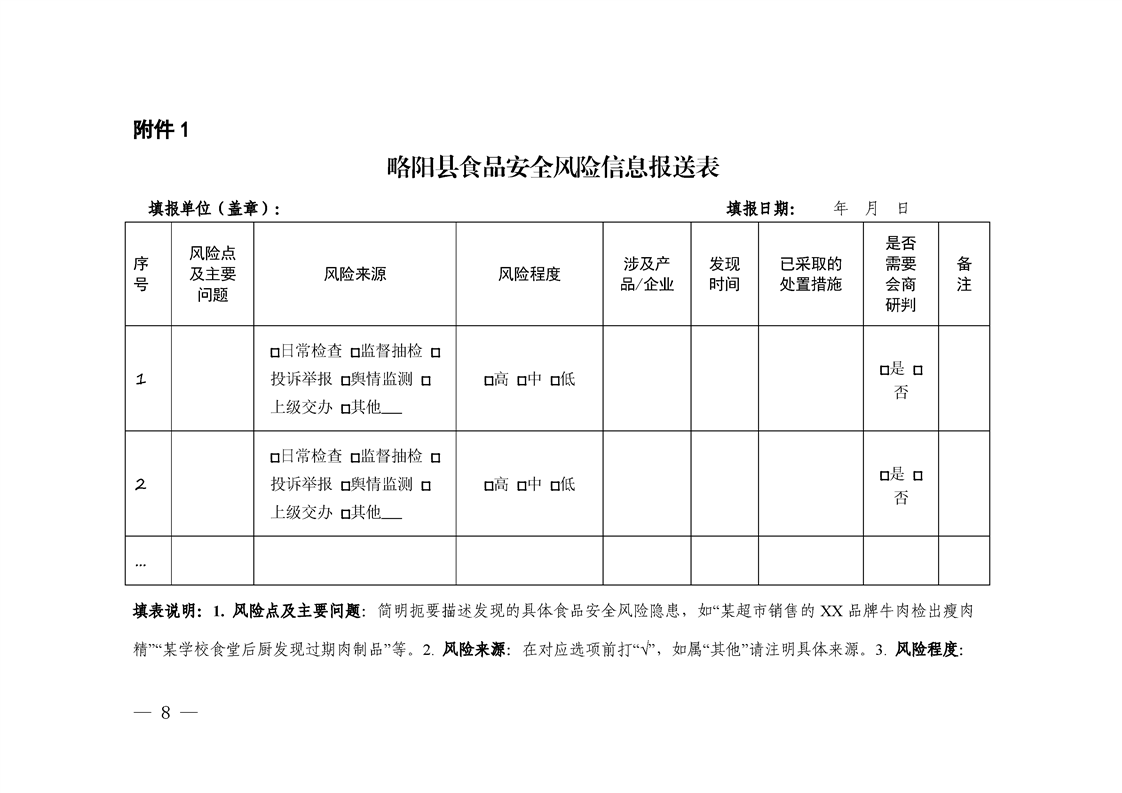 附件 1

略阳县食品安全风险信息报送表

填报单位（盖章）：　　　　　　　　　　　　　　　　　　　填报日期：　年　月　日

| 序号 | 风险点及主要问题 | 风险来源 | 风险程度 | 涉及产品/企业 | 发现时间 | 已采取的处置措施 | 是否需要会商研判 | 备注 |
|---|---|---|---|---|---|---|---|---|
| 1 | | □日常检查 □监督抽检 □投诉举报 □舆情监测 □上级交办 □其他___ | □高 □中 □低 | | | | □是 □否 | |
| 2 | | □日常检查 □监督抽检 □投诉举报 □舆情监测 □上级交办 □其他___ | □高 □中 □低 | | | | □是 □否 | |
| ... | | | | | | | | |

填表说明：1. 风险点及主要问题：简明扼要描述发现的具体食品安全风险隐患，如“某超市销售的 XX 品牌牛肉检出瘦肉精”“某学校食堂后厨发现过期肉制品”等。2. 风险来源：在对应选项前打“√”，如属“其他”请注明具体来源。3. 风险程度：

— 8 —